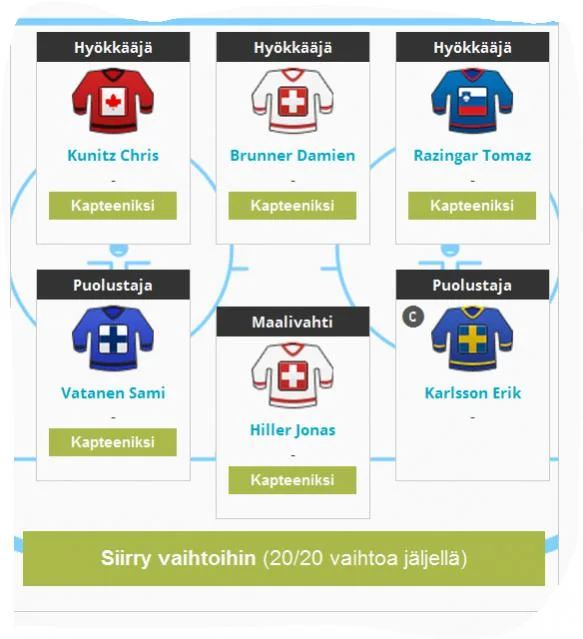 Hyökkääjä

Kunitz Chris

-

Kapteeniksi

Hyökkääjä

Brunner Damien

-

Kapteeniksi

Hyökkääjä

Razingar Tomaz

-

Kapteeniksi

Puolustaja

Vatanen Sami

-

Kapteeniksi

Maalivahti

Hiller Jonas

-

Kapteeniksi

Puolustaja

C

Karlsson Erik

-

Siirry vaihtoihin (20/20 vaihtoa jäljellä)